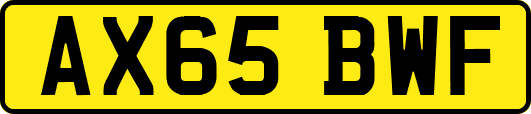 AX65 BWF